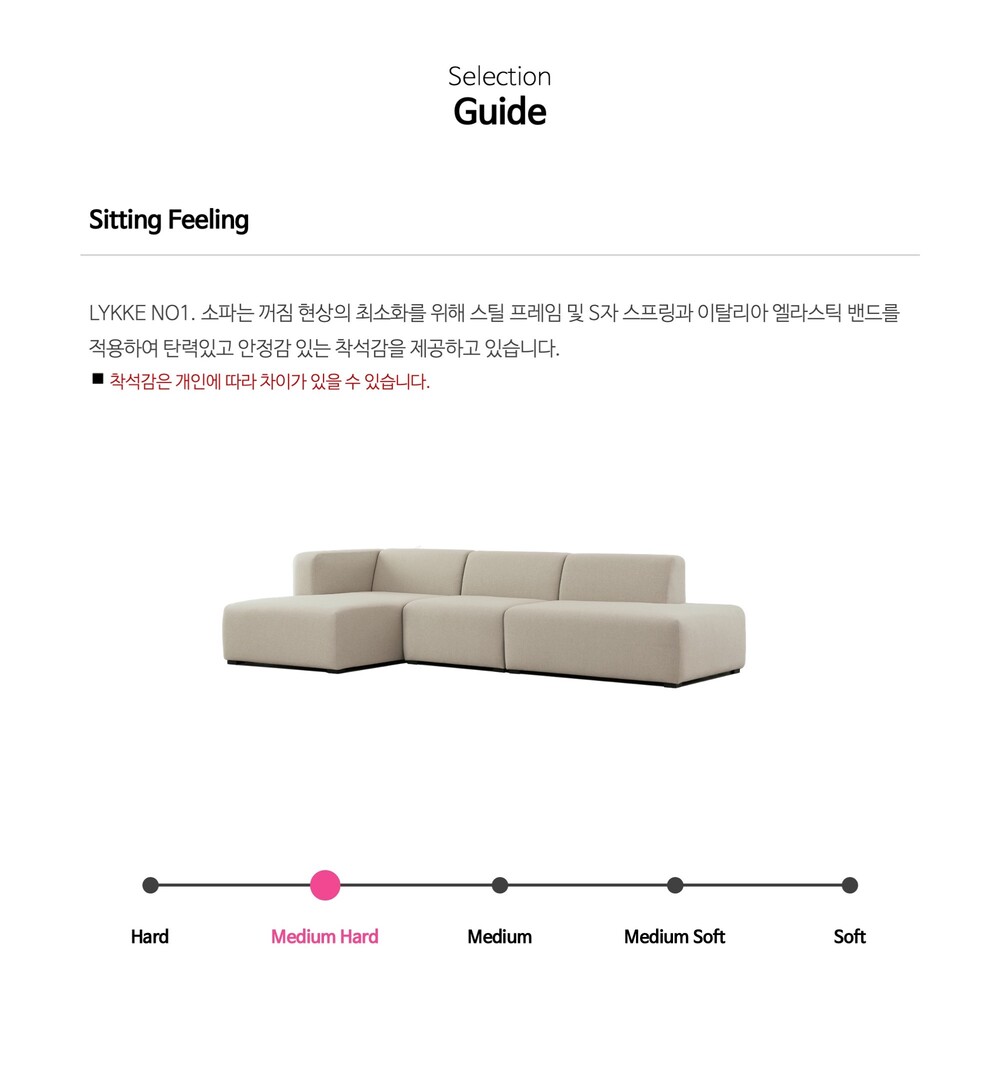 Selection
Guide

Sitting Feeling

LYKKE NO1. 소파는 꺼짐 현상의 최소화를 위해 스틸 프레임 및 S자 스프링과 이탈리아 엘라스틱 밴드를 적용하여 탄력있고 안정감 있는 착석감을 제공하고 있습니다.

■ 착석감은 개인에 따라 차이가 있을 수 있습니다.

Hard
Medium Hard
Medium
Medium Soft
Soft